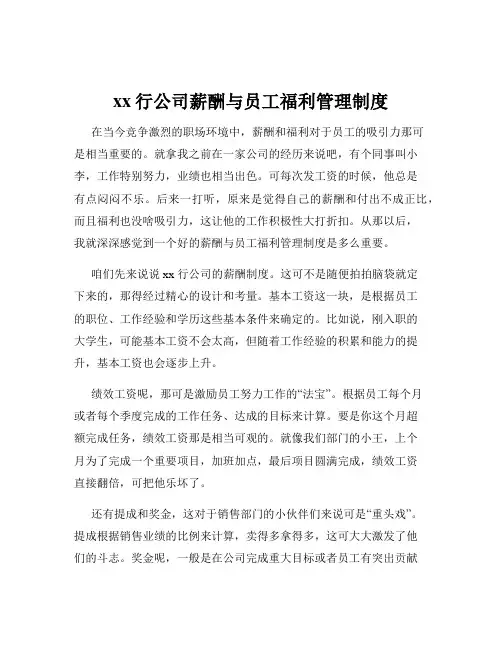 xx 行公司薪酬与员工福利管理制度

在当今竞争激烈的职场环境中，薪酬和福利对于员工的吸引力那可是相当重要的。就拿我之前在一家公司的经历来说吧，有个同事叫小李，工作特别努力，业绩也相当出色。可每次发工资的时候，他总是有点闷闷不乐。后来一打听，原来是觉得自己的薪酬和付出不成正比，而且福利也没啥吸引力，这让他的工作积极性大打折扣。从那以后，我就深深感觉到一个好的薪酬与员工福利管理制度是多么重要。

咱们先来说说 xx 行公司的薪酬制度。这可不是随便拍拍脑袋就定下来的，那得经过精心的设计和考量。基本工资这一块，是根据员工的职位、工作经验和学历这些基本条件来确定的。比如说，刚入职的大学生，可能基本工资不会太高，但随着工作经验的积累和能力的提升，基本工资也会逐步上升。

绩效工资呢，那可是激励员工努力工作的“法宝”。根据员工每个月或者每个季度完成的工作任务、达成的目标来计算。要是你这个月超额完成任务，绩效工资那是相当可观的。就像我们部门的小王，上个月为了完成一个重要项目，加班加点，最后项目圆满完成，绩效工资直接翻倍，可把他乐坏了。

还有提成和奖金，这对于销售部门的小伙伴们来说可是“重头戏”。提成根据销售业绩的比例来计算，卖得多拿得多，这可大大激发了他们的斗志。奖金呢，一般是在公司完成重大目标或者员工有突出贡献